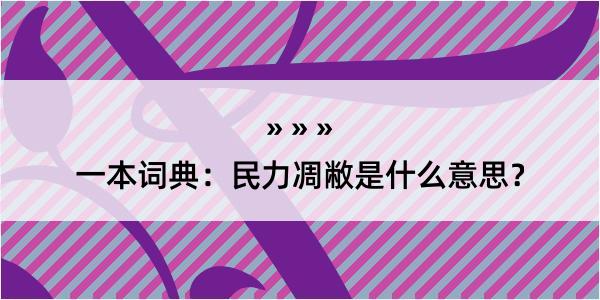 » » »

一本词典：民力凋敝是什么意思？